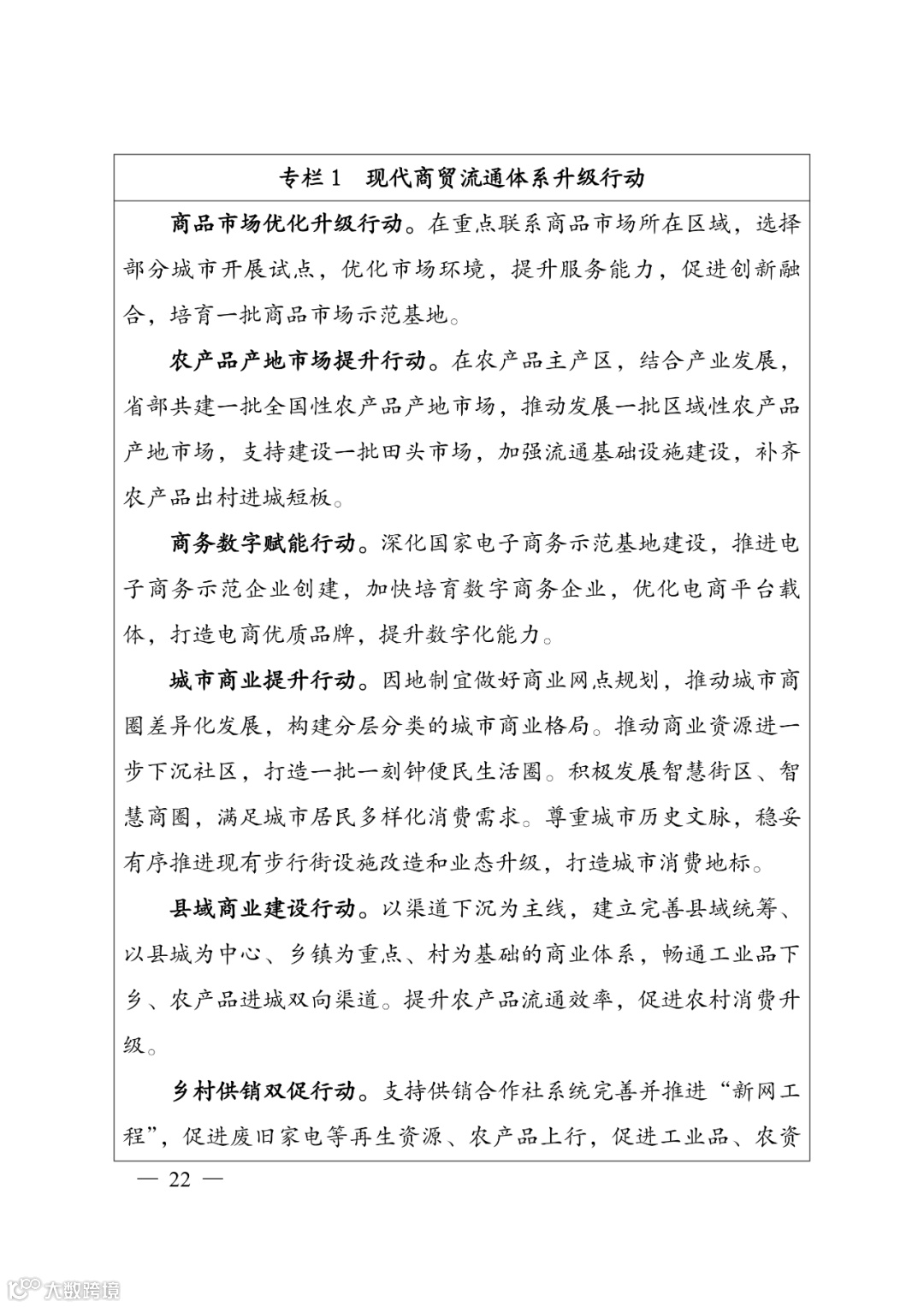 专栏 1　现代商贸流通体系升级行动

商品市场优化升级行动。在重点联系商品市场所在区域，选择部分城市开展试点，优化市场环境，提升服务能力，促进创新融合，培育一批商品市场示范基地。

农产品产地市场提升行动。在农产品主产区，结合产业发展，省部共建一批全国性农产品产地市场，推动发展一批区域性农产品产地市场，支持建设一批田头市场，加强流通基础设施建设，补齐农产品出村进城短板。

商务数字赋能行动。深化国家电子商务示范基地建设，推进电子商务示范企业创建，加快培育数字商务企业，优化电商平台载体，打造电商优质品牌，提升数字化能力。

城市商业提升行动。因地制宜做好商业网点规划，推动城市商圈差异化发展，构建分层分类的城市商业格局。推动商业资源进一步下沉社区，打造一批一刻钟便民生活圈。积极发展智慧街区、智慧商圈，满足城市居民多样化消费需求。尊重城市历史文脉，稳妥有序推进现有步行街设施改造和业态升级，打造城市消费地标。

县域商业建设行动。以渠道下沉为主线，建立完善县域统筹、以县城为中心、乡镇为重点、村为基础的商业体系，畅通工业品下乡、农产品进城双向渠道。提升农产品流通效率，促进农村消费升级。

乡村供销双促行动。支持供销合作社系统完善并推进“新网工程”，促进废旧家电等再生资源、农产品上行，促进工业品、农资

— 22 —

大数跨境